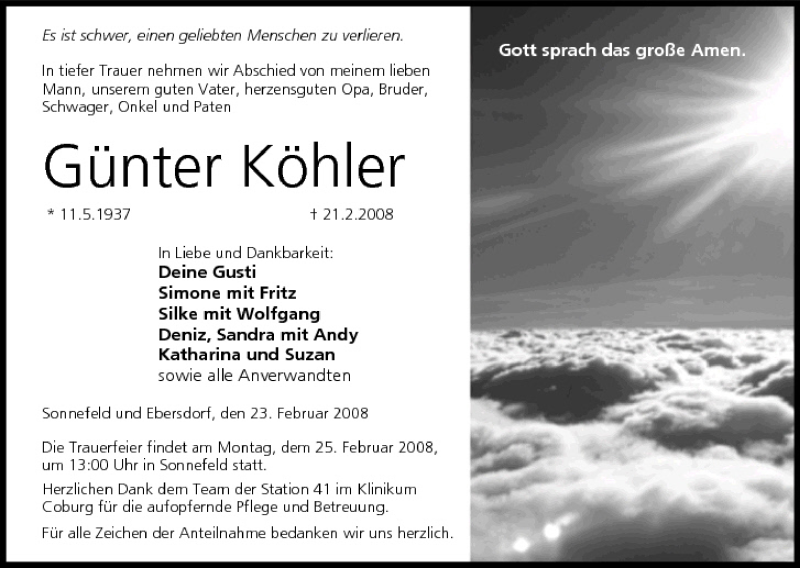 Es ist schwer, einen geliebten Menschen zu verlieren.

In tiefer Trauer nehmen wir Abschied von meinem lieben Mann, unserem guten Vater, herzensguten Opa, Bruder, Schwager, Onkel und Paten

Günter Köhler

* 11.5.1937 † 21.2.2008

In Liebe und Dankbarkeit:
Deine Gusti
Simone mit Fritz
Silke mit Wolfgang
Deniz, Sandra mit Andy
Katharina und Suzan
sowie alle Anverwandten

Sonnefeld und Ebersdorf, den 23. Februar 2008

Die Trauerfeier findet am Montag, dem 25. Februar 2008, um 13:00 Uhr in Sonnefeld statt.

Herzlichen Dank dem Team der Station 41 im Klinikum Coburg für die aufopfernde Pflege und Betreuung.

Für alle Zeichen der Anteilnahme bedanken wir uns herzlich.

Gott sprach das große Amen.